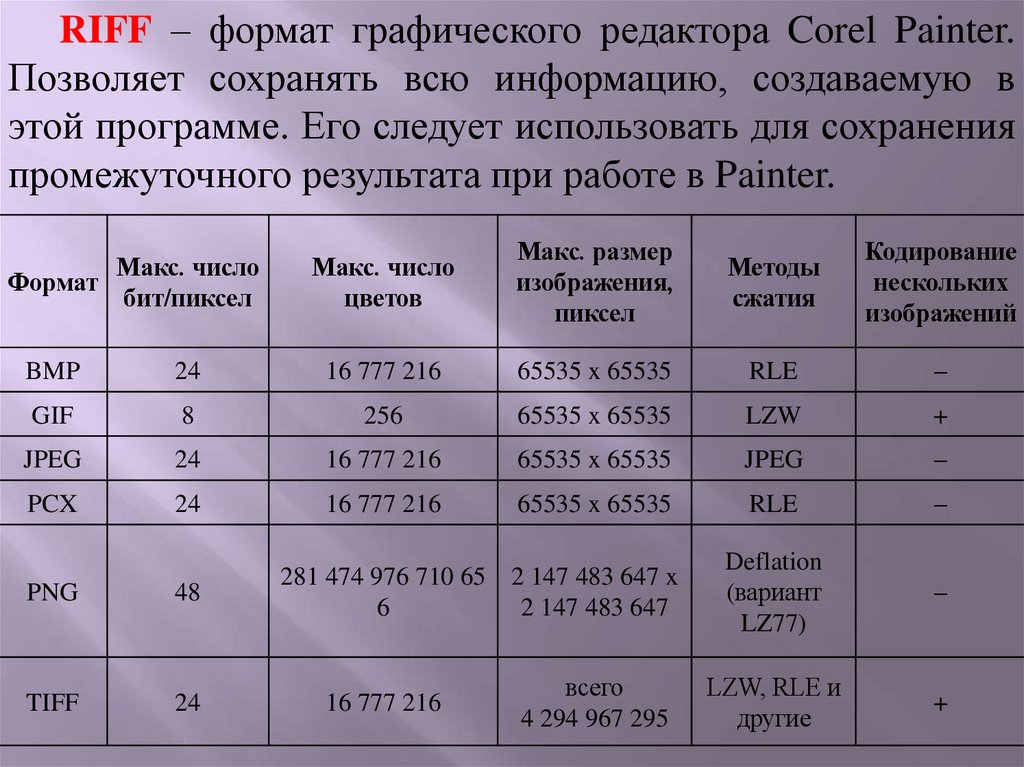 RIFF – формат графического редактора Corel Painter. Позволяет сохранять всю информацию, создаваемую в этой программе. Его следует использовать для сохранения промежуточного результата при работе в Painter.

| Формат | Макс. число бит/пиксел | Макс. число цветов | Макс. размер изображения, пиксел | Методы сжатия | Кодирование нескольких изображений |
|---|---|---|---|---|---|
| BMP | 24 | 16 777 216 | 65535 x 65535 | RLE | – |
| GIF | 8 | 256 | 65535 x 65535 | LZW | + |
| JPEG | 24 | 16 777 216 | 65535 x 65535 | JPEG | – |
| PCX | 24 | 16 777 216 | 65535 x 65535 | RLE | – |
| PNG | 48 | 281 474 976 710 65 6 | 2 147 483 647 x 2 147 483 647 | Deflation (вариант LZ77) | – |
| TIFF | 24 | 16 777 216 | всего 4 294 967 295 | LZW, RLE и другие | + |